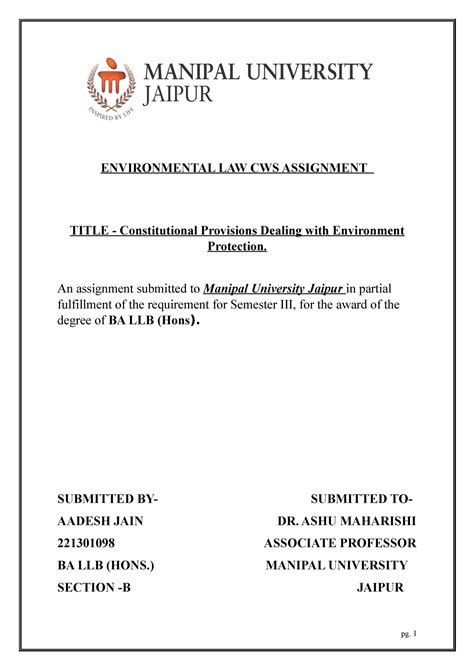 INSPIRED BY LIFE

MANIPAL UNIVERSITY JAIPUR

ENVIRONMENTAL LAW CWS ASSIGNMENT

TITLE - Constitutional Provisions Dealing with Environment Protection.

An assignment submitted to Manipal University Jaipur in partial fulfillment of the requirement for Semester III, for the award of the degree of BA LLB (Hons).

SUBMITTED BY-
AADESH JAIN
221301098
BA LLB (HONS.)
SECTION -B

SUBMITTED TO-
DR. ASHU MAHARISHI
ASSOCIATE PROFESSOR
MANIPAL UNIVERSITY
JAIPUR

pg. 1